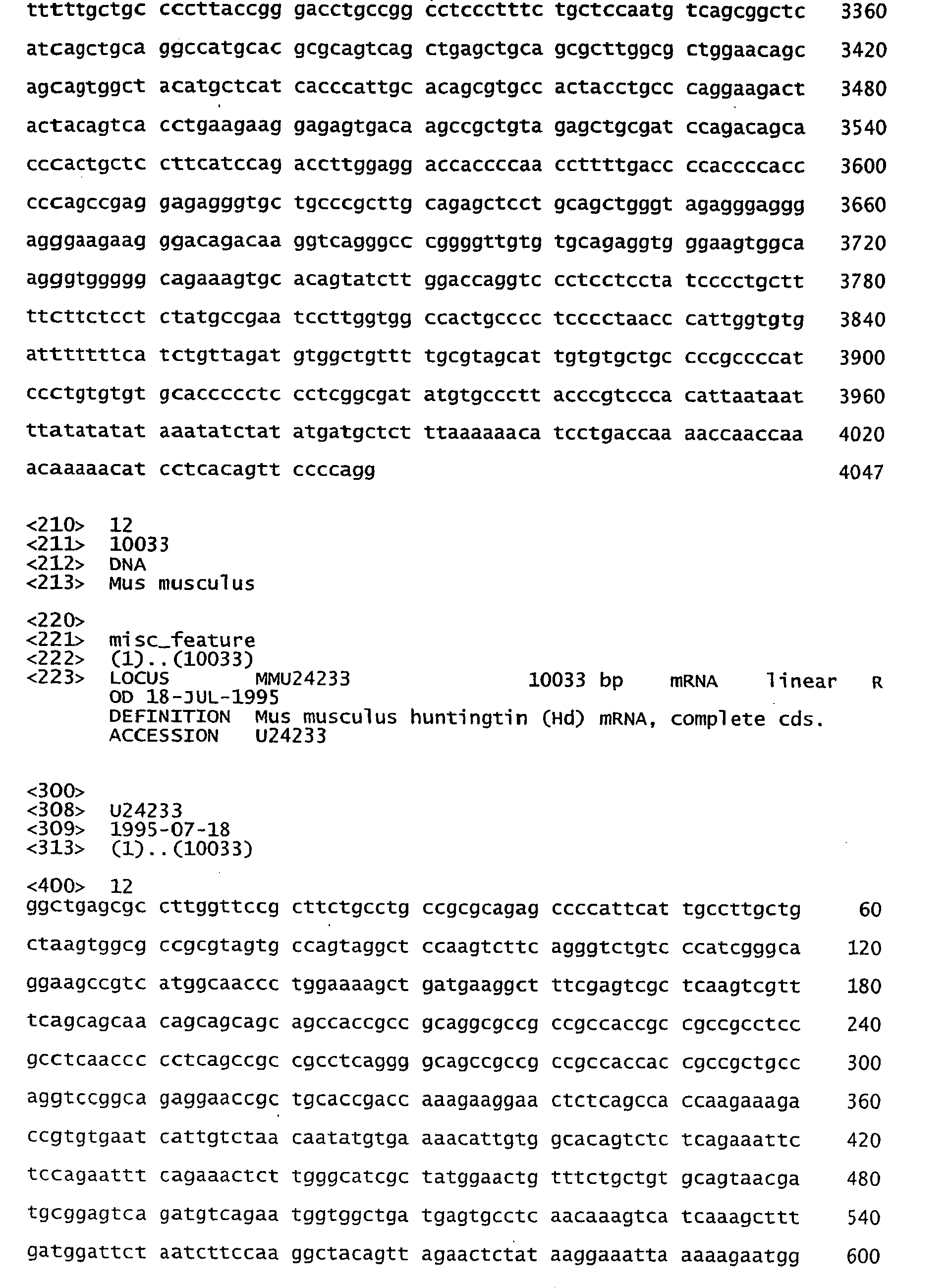 tttttgctgc cccttaccgg gacctgccgg cctccctttc tgctccaatg tcagcggctc 3360

atcagctgca ggccatgcac gcgcagtcag ctgagctgca gcgcttggcg ctggaacagc 3420

agcagtggct acatgctcat cacccattgc acagcgtgcc actacctgcc caggaagact 3480

actacagtca cctgaagaag gagagtgaca agccgctgta gagctgcgat ccagacagca 3540

cccactgctc cttcatccag accttggagg accaccccaa ccttttgacc ccaccccacc 3600

cccagccgag gagagggtgc tgcccgcttg cagagctcct gcagctgggt agagggaggg 3660

agggaagaag ggacagacaa ggtcagggcc cggggttgtg tgcagaggtg ggaagtggca 3720

agggtggggg cagaaagtgc acagtatctt ggaccaggtc cctcctccta tcccctgctt 3780

ttcttctcct ctatgccgaa tccttggtgg ccactgcccc tcccctaacc cattggtgtg 3840

atttttttca tctgttagat gtggctgttt tgcgtagcat tgtgtgctgc cccgccccat 3900

ccctgtgtgt gcacccctc cctcggcgat atgtgccctt acccgtccca cattaataat 3960

ttatatatat aaatatctat atgatgctct ttaaaaaaca tcctgaccaa aaccaaccaa 4020

acaaaaacat cctcacagtt ccccagg 4047

<210> 12
<211> 10033
<212> DNA
<213> Mus musculus

<220>
<221> misc_feature
<222> (1)..(10033)
<223> LOCUS MMU24233 10033 bp mRNA linear R
OD 18-JUL-1995
DEFINITION Mus musculus huntingtin (Hd) mRNA, complete cds.
ACCESSION U24233

<300>
<308> U24233
<309> 1995-07-18
<313> (1)..(10033)

<400> 12
ggctgagcgc cttggttccg cttctgcctg ccgcgcagag ccccattcat tgccttgctg 60

ctaagtggcg ccgcgtagtg ccagtaggct ccaagtcttc agggtctgtc ccatcgggca 120

ggaagccgtc atggcaaccc tggaaaagct gatgaaggct ttcgagtcgc tcaagtcgtt 180

tcagcagcaa cagcagcagc agccaccgcc gcaggcgccg ccgccaccgc cgccgcctcc 240

gcctcaaccc cctcagccgc cgcctcaggg gcagccgccg ccgccaccac cgccgctgcc 300

aggtccggca gaggaaccgc tgcaccgacc aaagaaggaa ctctcagcca ccaagaaaga 360

ccgtgtgaat cattgtctaa caatatgtga aaacattgtg gcacagtctc tcagaaattc 420

tccagaattt cagaaactct tgggcatcgc tatggaactg tttctgctgt gcagtaacga 480

tgcggagtca gatgtcagaa tggtggctga tgagtgcctc aacaaagtca tcaaagcttt 540

gatggattct aatcttccaa ggctacagtt agaactctat aaggaaatta aaaagaatgg 600